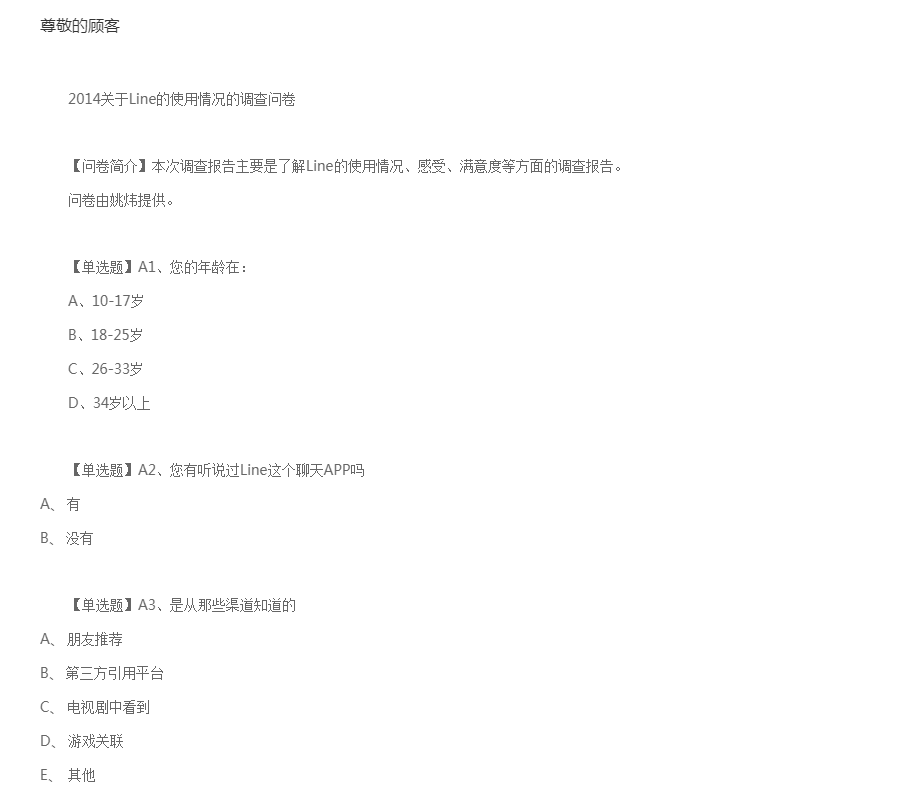 尊敬的顾客

2014关于Line的使用情况的调查问卷

【问卷简介】本次调查报告主要是了解Line的使用情况、感受、满意度等方面的调查报告。

问卷由姚炜提供。

【单选题】A1、您的年龄在：

A、10-17岁

B、18-25岁

C、26-33岁

D、34岁以上

【单选题】A2、您有听说过Line这个聊天APP吗

A、有

B、没有

【单选题】A3、是从那些渠道知道的

A、朋友推荐

B、第三方引用平台

C、电视剧中看到

D、游戏关联

E、其他